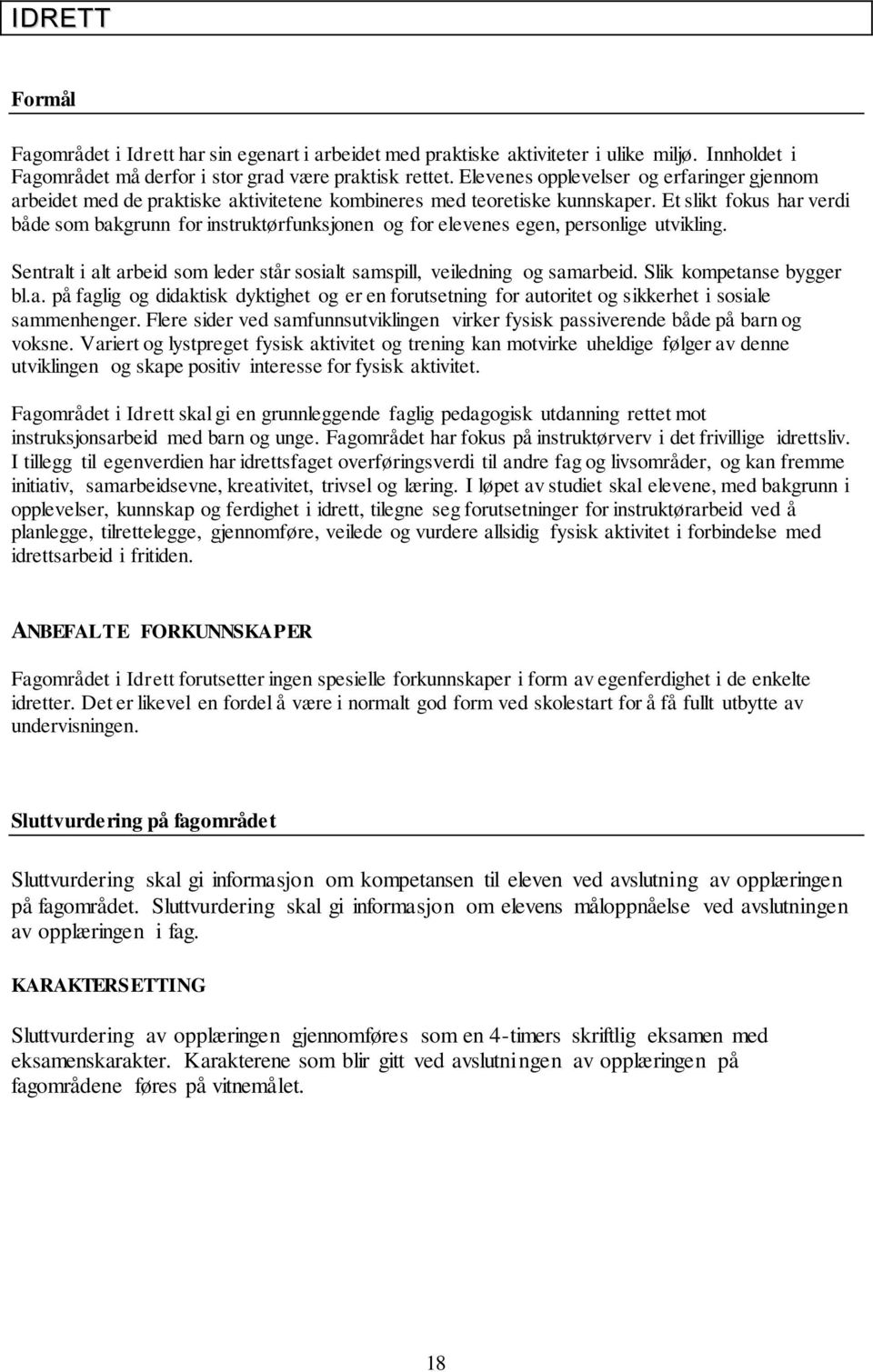 IDRETT

Formål

Fagområdet i Idrett har sin egenart i arbeidet med praktiske aktiviteter i ulike miljø. Innholdet i Fagområdet må derfor i stor grad være praktisk rettet. Elevenes opplevelser og erfaringer gjennom arbeidet med de praktiske aktivitetene kombineres med teoretiske kunnskaper. Et slikt fokus har verdi både som bakgrunn for instruktørfunksjonen og for elevenes egen, personlige utvikling.

Sentralt i alt arbeid som leder står sosialt samspill, veiledning og samarbeid. Slik kompetanse bygger bl.a. på faglig og didaktisk dyktighet og er en forutsetning for autoritet og sikkerhet i sosiale sammenhenger. Flere sider ved samfunnsutviklingen virker fysisk passiverende både på barn og voksne. Variert og lystpreget fysisk aktivitet og trening kan motvirke uheldige følger av denne utviklingen og skape positiv interesse for fysisk aktivitet.

Fagområdet i Idrett skal gi en grunnleggende faglig pedagogisk utdanning rettet mot instruksjonsarbeid med barn og unge. Fagområdet har fokus på instruktørverv i det frivillige idrettsliv. I tillegg til egenverdien har idrettsfaget overføringsverdi til andre fag og livsområder, og kan fremme initiativ, samarbeidsevne, kreativitet, trivsel og læring. I løpet av studiet skal elevene, med bakgrunn i opplevelser, kunnskap og ferdighet i idrett, tilegne seg forutsetninger for instruktørarbeid ved å planlegge, tilrettelegge, gjennomføre, veilede og vurdere allsidig fysisk aktivitet i forbindelse med idrettsarbeid i fritiden.

ANBEFALTE FORKUNNSKAPER

Fagområdet i Idrett forutsetter ingen spesielle forkunnskaper i form av egenferdighet i de enkelte idretter. Det er likevel en fordel å være i normalt god form ved skolestart for å få fullt utbytte av undervisningen.

Sluttvurdering på fagområdet

Sluttvurdering skal gi informasjon om kompetansen til eleven ved avslutning av opplæringen på fagområdet. Sluttvurdering skal gi informasjon om elevens måloppnåelse ved avslutningen av opplæringen i fag.

KARAKTERSETTING

Sluttvurdering av opplæringen gjennomføres som en 4-timers skriftlig eksamen med eksamenskarakter. Karakterene som blir gitt ved avslutningen av opplæringen på fagområdene føres på vitnemålet.

18